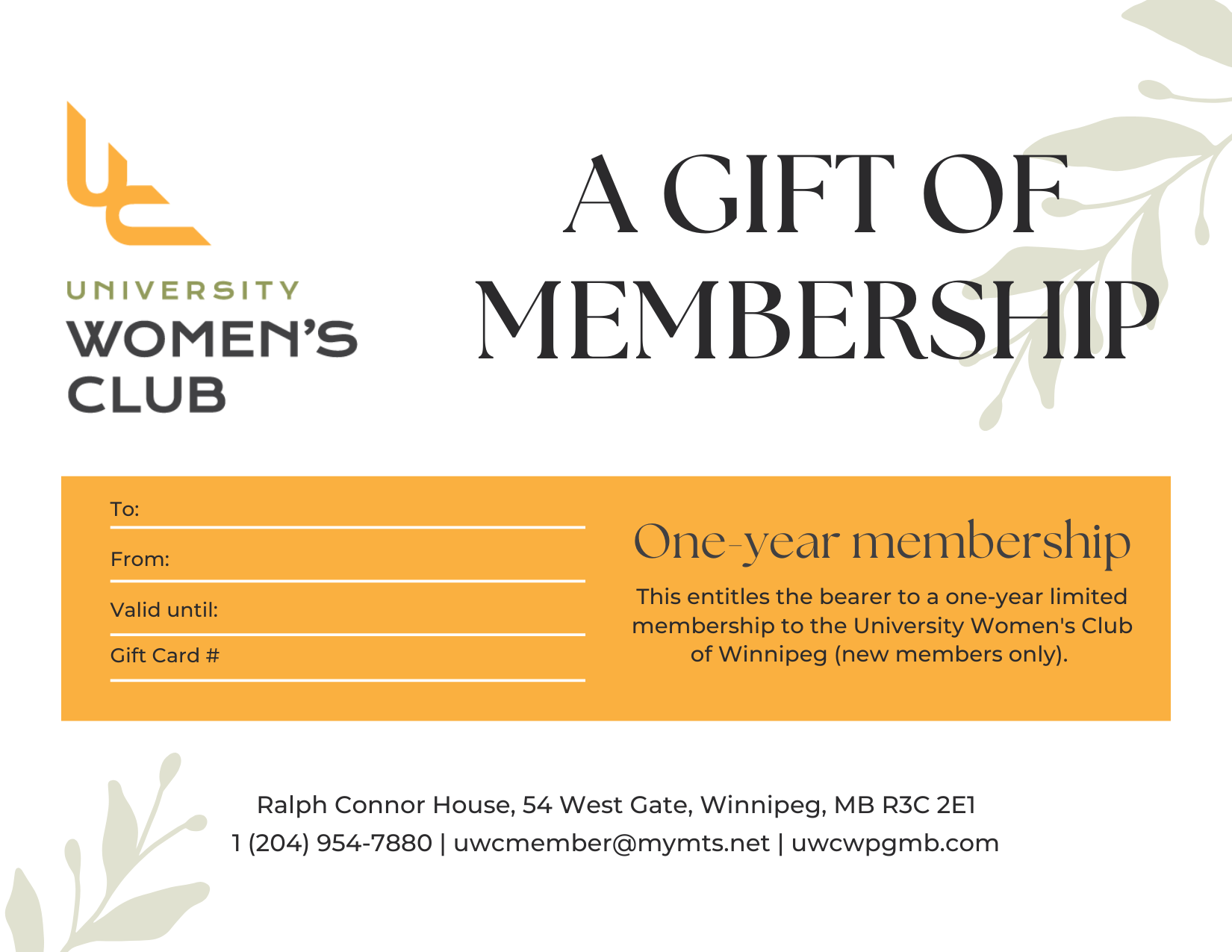 UNIVERSITY
WOMEN'S
CLUB

A GIFT OF
MEMBERSHIP

To:

From:

Valid until:

Gift Card #

One-year membership

This entitles the bearer to a one-year limited membership to the University Women's Club of Winnipeg (new members only).

Ralph Connor House, 54 West Gate, Winnipeg, MB R3C 2E1
1 (204) 954-7880 | uwcmember@mymts.net | uwcwpgmb.com